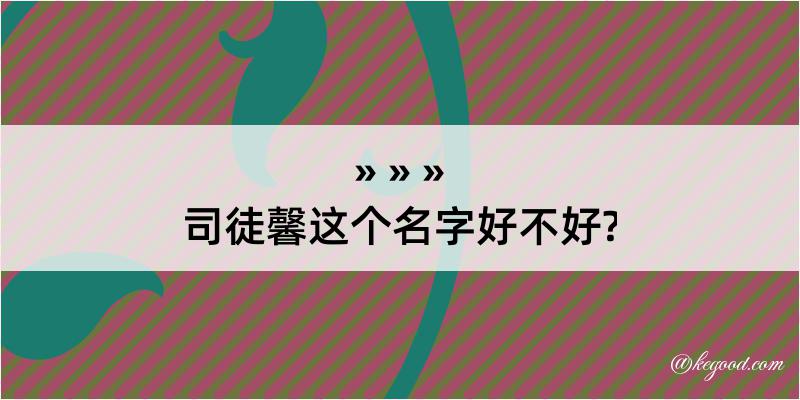 » » »
司徒馨这个名字好不好?

@kegood.com